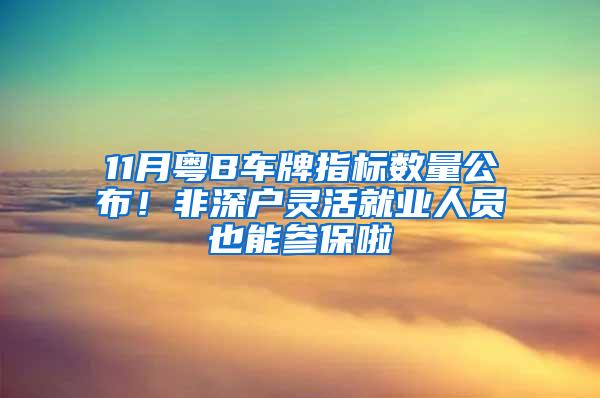 11月粤B车牌指标数量公布！非深户灵活就业人员也能参保啦